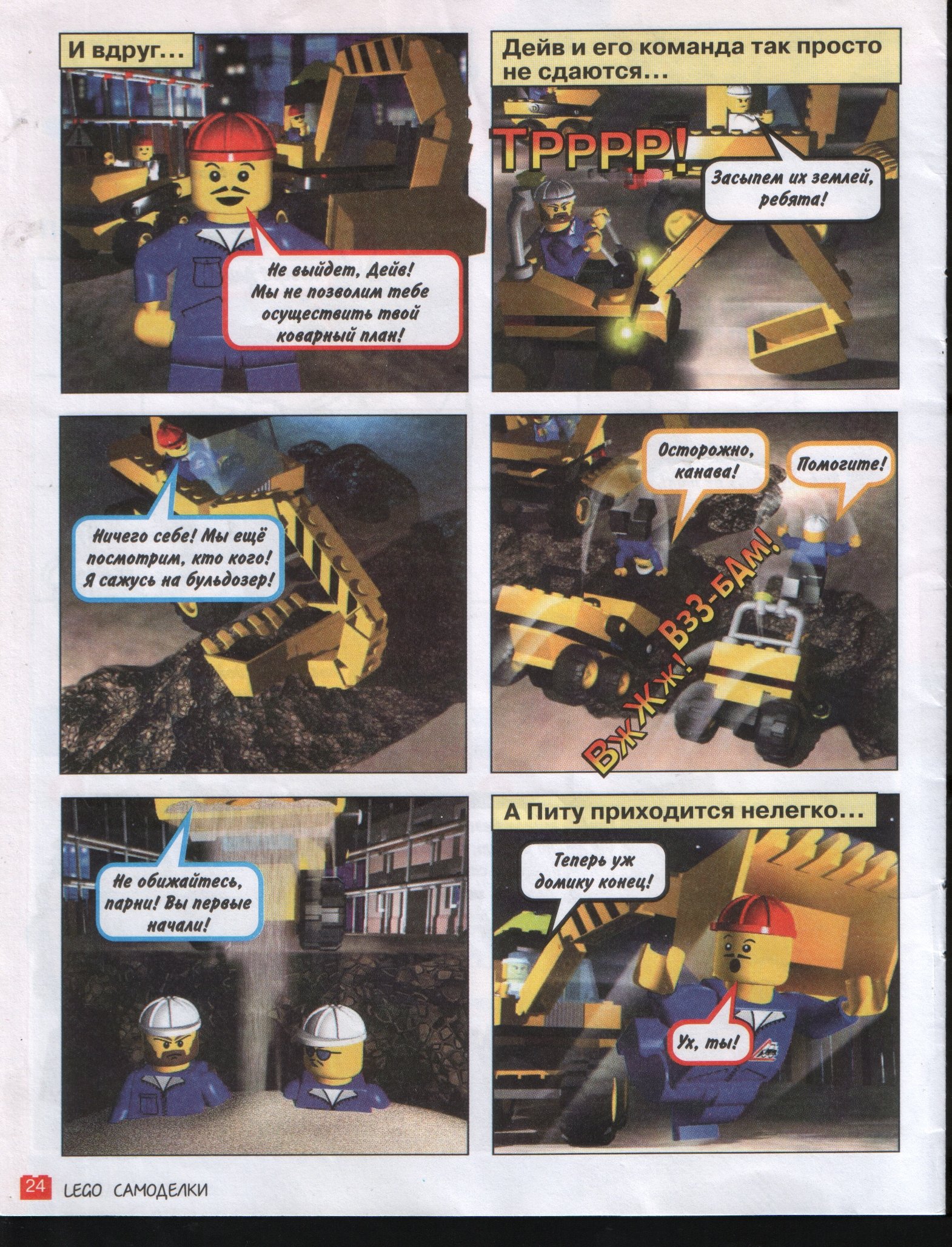 И вдруг...

Не выйдет, Дейв! Мы не позволим тебе осуществить твой коварный план!

Дейв и его команда так просто не сдаются...

ТРРРР!

Засыпем их землей, ребята!

Ничего себе! Мы ещё посмотрим, кто кого! Я сажусь на бульдозер!

Осторожно, канава!

Помогите!

ВЖЖЖ!

ВЗЗ-БАМ!

Не обижайтесь, парни! Вы первые начали!

А Питу приходится нелегко...

Теперь уж домику конец!

Ух, ты!

24 LEGO САМОДЕЛКИ